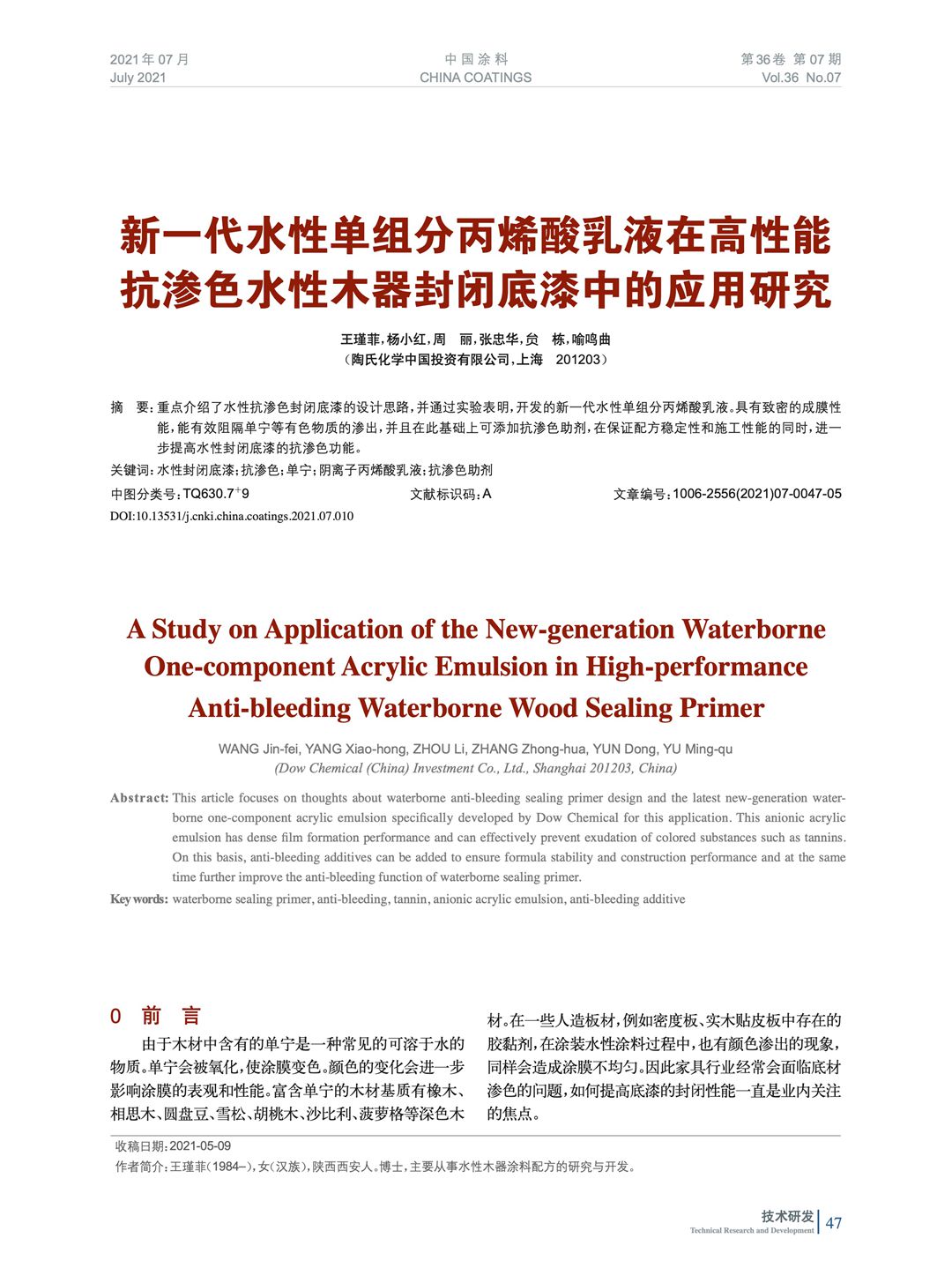 2021年07月
July 2021

中国涂料
CHINA COATINGS

第36卷 第07期
Vol.36 No.07

新一代水性单组分丙烯酸乳液在高性能抗渗色水性木器封闭底漆中的应用研究

王瑾菲，杨小红，周 丽，张忠华，贠 栋，喻鸣曲
（陶氏化学中国投资有限公司，上海 201203）

摘 要：重点介绍了水性抗渗色封闭底漆的设计思路，并通过实验表明，开发的新一代水性单组分丙烯酸乳液。具有致密的成膜性能，能有效阻隔单宁等有色物质的渗出，并且在此基础上可添加抗渗色助剂，在保证配方稳定性和施工性能的同时，进一步提高水性封闭底漆的抗渗色功能。

关键词：水性封闭底漆；抗渗色；单宁；阴离子丙烯酸乳液；抗渗色助剂

中图分类号：TQ630.7$^+$9 文献标识码：A 文章编号：1006-2556(2021)07-0047-05

DOI:10.13531/j.cnki.china.coatings.2021.07.010

A Study on Application of the New-generation Waterborne One-component Acrylic Emulsion in High-performance Anti-bleeding Waterborne Wood Sealing Primer

WANG Jin-fei, YANG Xiao-hong, ZHOU Li, ZHANG Zhong-hua, YUN Dong, YU Ming-qu
(Dow Chemical (China) Investment Co., Ltd., Shanghai 201203, China)

Abstract: This article focuses on thoughts about waterborne anti-bleeding sealing primer design and the latest new-generation waterborne one-component acrylic emulsion specifically developed by Dow Chemical for this application. This anionic acrylic emulsion has dense film formation performance and can effectively prevent exudation of colored substances such as tannins. On this basis, anti-bleeding additives can be added to ensure formula stability and construction performance and at the same time further improve the anti-bleeding function of waterborne sealing primer.

Key words: waterborne sealing primer, anti-bleeding, tannin, anionic acrylic emulsion, anti-bleeding additive

0 前 言

由于木材中含有的单宁是一种常见的可溶于水的物质。单宁会被氧化，使涂膜变色。颜色的变化会进一步影响涂膜的表观和性能。富含单宁的木材基质有橡木、相思木、圆盘豆、雪松、胡桃木、沙比利、菠萝格等深色木材。在一些人造板材，例如密度板、实木贴皮板中存在的胶黏剂，在涂装水性涂料过程中，也有颜色渗出的现象，同样会造成涂膜不均匀。因此家具行业经常会面临底材渗色的问题，如何提高底漆的封闭性能一直是业内关注的焦点。

收稿日期：2021-05-09
作者简介：王瑾菲（1984–），女（汉族），陕西西安人。博士，主要从事水性木器涂料配方的研究与开发。

技术研发
Technical Research and Development
47